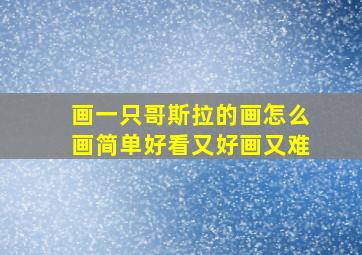 画一只哥斯拉的画怎么画简单好看又好画又难